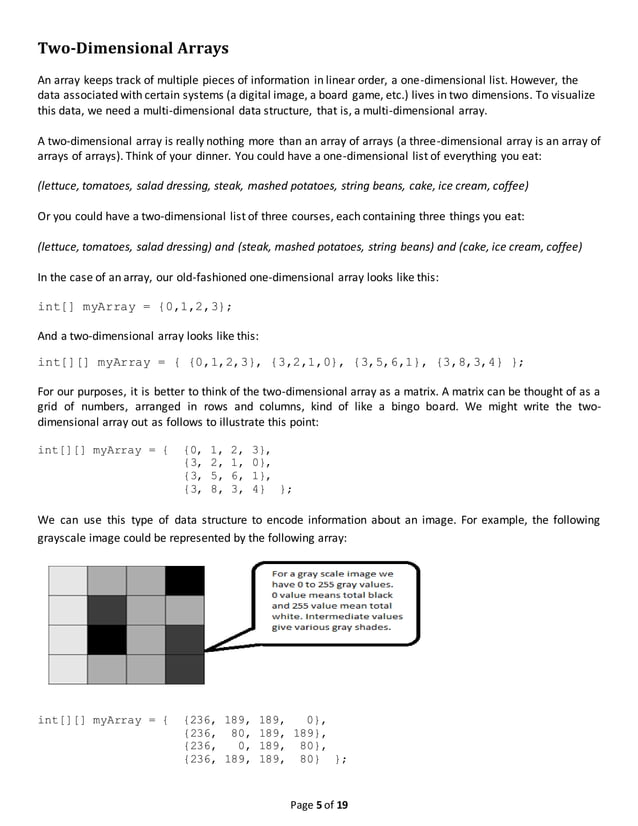 Two-Dimensional Arrays

An array keeps track of multiple pieces of information in linear order, a one-dimensional list. However, the data associated with certain systems (a digital image, a board game, etc.) lives in two dimensions. To visualize this data, we need a multi-dimensional data structure, that is, a multi-dimensional array.

A two-dimensional array is really nothing more than an array of arrays (a three-dimensional array is an array of arrays of arrays). Think of your dinner. You could have a one-dimensional list of everything you eat:

(lettuce, tomatoes, salad dressing, steak, mashed potatoes, string beans, cake, ice cream, coffee)

Or you could have a two-dimensional list of three courses, each containing three things you eat:

(lettuce, tomatoes, salad dressing) and (steak, mashed potatoes, string beans) and (cake, ice cream, coffee)

In the case of an array, our old-fashioned one-dimensional array looks like this:

int[] myArray = {0,1,2,3};

And a two-dimensional array looks like this:

int[][] myArray = { {0,1,2,3}, {3,2,1,0}, {3,5,6,1}, {3,8,3,4} };

For our purposes, it is better to think of the two-dimensional array as a matrix. A matrix can be thought of as a grid of numbers, arranged in rows and columns, kind of like a bingo board. We might write the two-dimensional array out as follows to illustrate this point:

int[][] myArray = { {0, 1, 2, 3},
{3, 2, 1, 0},
{3, 5, 6, 1},
{3, 8, 3, 4} };

We can use this type of data structure to encode information about an image. For example, the following grayscale image could be represented by the following array:

For a gray scale image we have 0 to 255 gray values. 0 value means total black and 255 value mean total white. Intermediate values give various gray shades.

int[][] myArray = { {236, 189, 189, 0},
{236, 80, 189, 189},
{236, 0, 189, 80},
{236, 189, 189, 80} };

Page 5 of 19